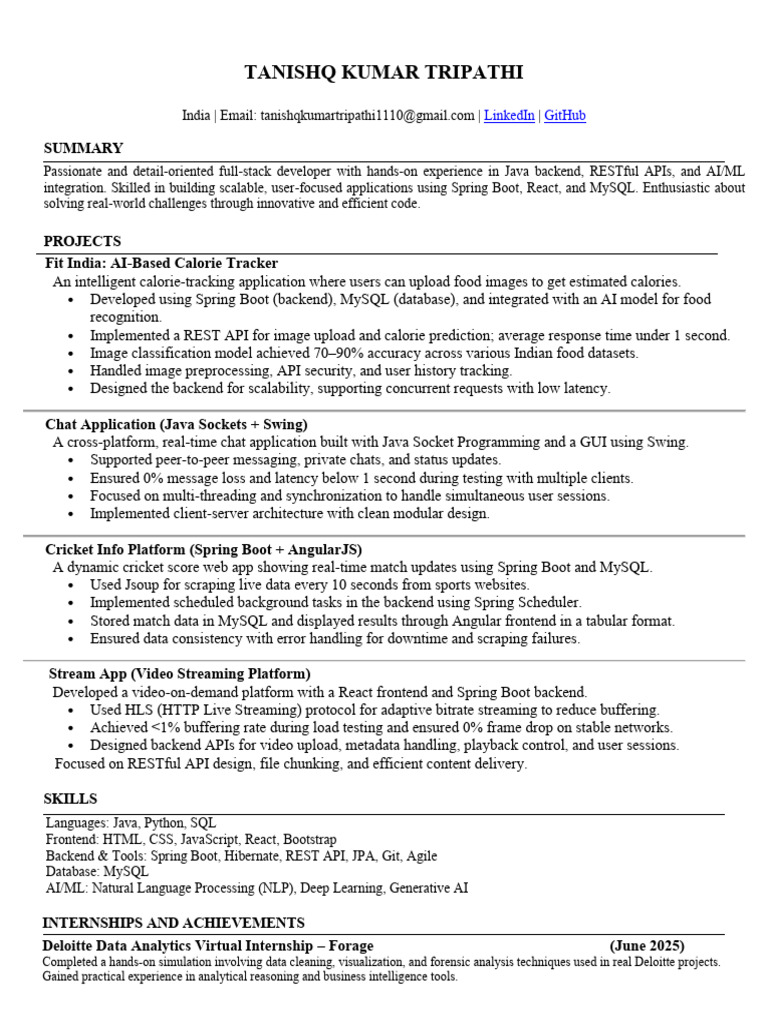 TANISHQ KUMAR TRIPATHI

India | Email: tanishqkumartripathi1110@gmail.com | LinkedIn | GitHub

SUMMARY

Passionate and detail-oriented full-stack developer with hands-on experience in Java backend, RESTful APIs, and AI/ML integration. Skilled in building scalable, user-focused applications using Spring Boot, React, and MySQL. Enthusiastic about solving real-world challenges through innovative and efficient code.

PROJECTS

Fit India: AI-Based Calorie Tracker

An intelligent calorie-tracking application where users can upload food images to get estimated calories.
• Developed using Spring Boot (backend), MySQL (database), and integrated with an AI model for food recognition.
• Implemented a REST API for image upload and calorie prediction; average response time under 1 second.
• Image classification model achieved 70–90% accuracy across various Indian food datasets.
• Handled image preprocessing, API security, and user history tracking.
• Designed the backend for scalability, supporting concurrent requests with low latency.

Chat Application (Java Sockets + Swing)

A cross-platform, real-time chat application built with Java Socket Programming and a GUI using Swing.
• Supported peer-to-peer messaging, private chats, and status updates.
• Ensured 0% message loss and latency below 1 second during testing with multiple clients.
• Focused on multi-threading and synchronization to handle simultaneous user sessions.
• Implemented client-server architecture with clean modular design.

Cricket Info Platform (Spring Boot + AngularJS)

A dynamic cricket score web app showing real-time match updates using Spring Boot and MySQL.
• Used Jsoup for scraping live data every 10 seconds from sports websites.
• Implemented scheduled background tasks in the backend using Spring Scheduler.
• Stored match data in MySQL and displayed results through Angular frontend in a tabular format.
• Ensured data consistency with error handling for downtime and scraping failures.

Stream App (Video Streaming Platform)

Developed a video-on-demand platform with a React frontend and Spring Boot backend.
• Used HLS (HTTP Live Streaming) protocol for adaptive bitrate streaming to reduce buffering.
• Achieved <1% buffering rate during load testing and ensured 0% frame drop on stable networks.
• Designed backend APIs for video upload, metadata handling, playback control, and user sessions.
Focused on RESTful API design, file chunking, and efficient content delivery.

SKILLS

Languages: Java, Python, SQL
Frontend: HTML, CSS, JavaScript, React, Bootstrap
Backend & Tools: Spring Boot, Hibernate, REST API, JPA, Git, Agile
Database: MySQL
AI/ML: Natural Language Processing (NLP), Deep Learning, Generative AI

INTERNSHIPS AND ACHIEVEMENTS

Deloitte Data Analytics Virtual Internship – Forage (June 2025)

Completed a hands-on simulation involving data cleaning, visualization, and forensic analysis techniques used in real Deloitte projects. Gained practical experience in analytical reasoning and business intelligence tools.